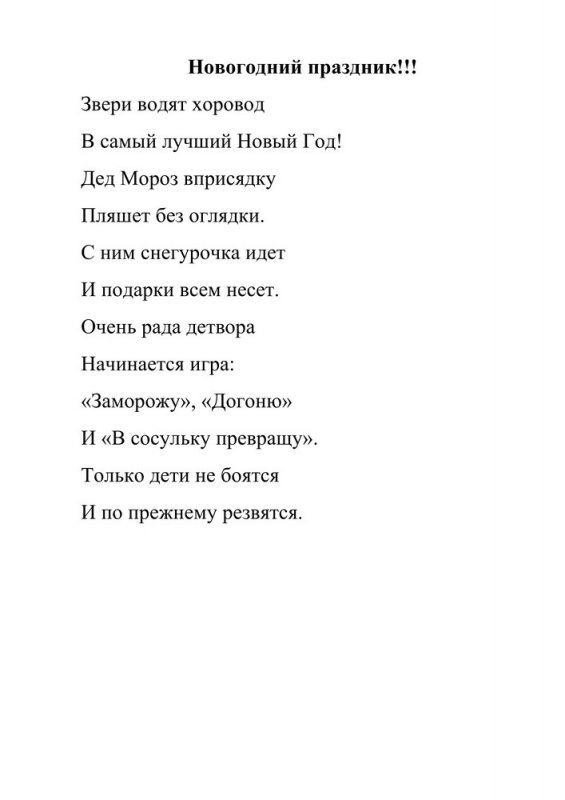 Новогодний праздник!!!

Звери водят хоровод

В самый лучший Новый Год!

Дед Мороз вприсядку

Пляшет без оглядки.

С ним снегурочка идет

И подарки всем несет.

Очень рада детвора

Начинается игра:

«Заморожу», «Догоню»

И «В сосульку превращу».

Только дети не боятся

И по прежнему резвятся.